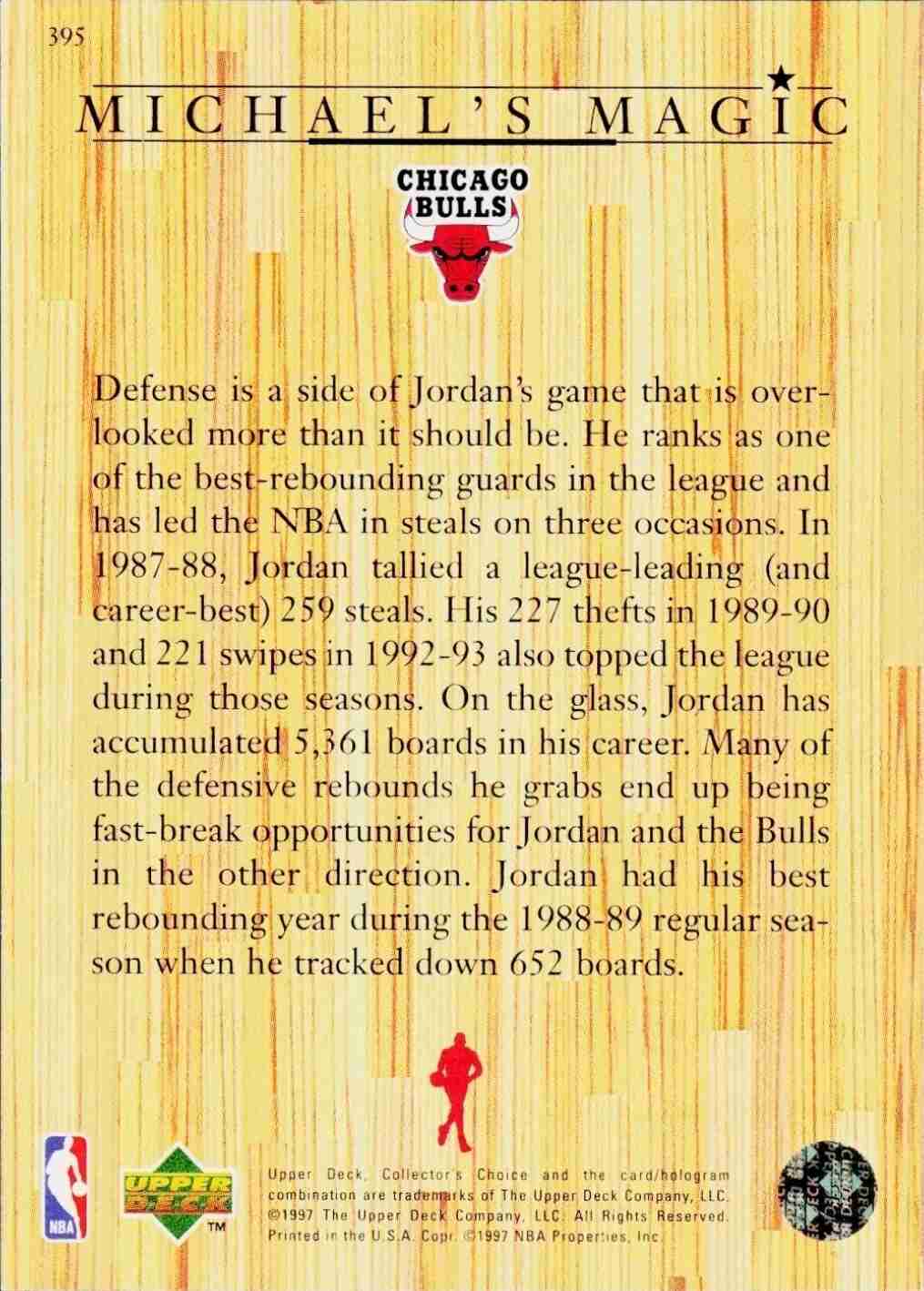 395

MICHAEL'S MAGIC

CHICAGO BULLS

Defense is a side of Jordan's game that is overlooked more than it should be. He ranks as one of the best-rebounding guards in the league and has led the NBA in steals on three occasions. In 1987-88, Jordan tallied a league-leading (and career-best) 259 steals. His 227 thefts in 1989-90 and 221 swipes in 1992-93 also topped the league during those seasons. On the glass, Jordan has accumulated 5,361 boards in his career. Many of the defensive rebounds he grabs end up being fast-break opportunities for Jordan and the Bulls in the other direction. Jordan had his best rebounding year during the 1988-89 regular season when he tracked down 652 boards.

NBA

UPPER DECK

TM

Upper Deck, Collector's Choice and the card/hologram combination are trademarks of The Upper Deck Company, LLC. ©1997 The Upper Deck Company, LLC. All Rights Reserved. Printed in the U.S.A. Copr. ©1997 NBA Properties, Inc.